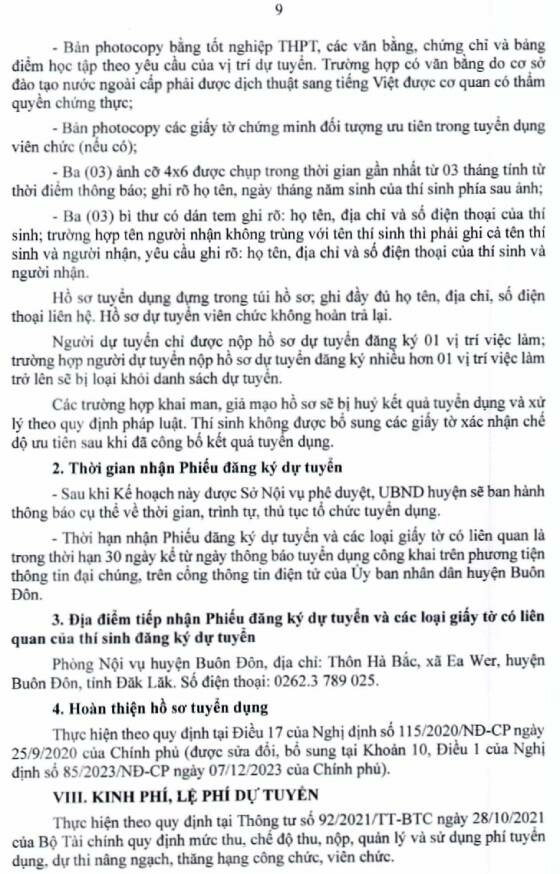 9

- Bản photocopy bằng tốt nghiệp THPT, các văn bằng, chứng chỉ và bảng điểm học tập theo yêu cầu của vị trí dự tuyển. Trường hợp có văn bằng do cơ sở đào tạo nước ngoài cấp phải được dịch thuật sang tiếng Việt được cơ quan có thẩm quyền chứng thực;

- Bản photocopy các giấy tờ chứng minh đối tượng ưu tiên trong tuyển dụng viên chức (nếu có);

- Ba (03) ảnh cỡ 4x6 được chụp trong thời gian gần nhất từ 03 tháng tính từ thời điểm thông báo; ghi rõ họ tên, ngày tháng năm sinh của thí sinh phía sau ảnh;

- Ba (03) bì thư có dán tem ghi rõ: họ tên, địa chỉ và số điện thoại của thí sinh; trường hợp tên người nhận không trùng với tên thí sinh thì phải ghi cả tên thí sinh và người nhận, yêu cầu ghi rõ: họ tên, địa chỉ và số điện thoại của thí sinh và người nhận.

Hồ sơ tuyển dụng đựng trong túi hồ sơ; ghi đầy đủ họ tên, địa chỉ, số điện thoại liên hệ. Hồ sơ dự tuyển viên chức không hoàn trả lại.

Người dự tuyển chỉ được nộp hồ sơ dự tuyển đăng ký 01 vị trí việc làm; trường hợp người dự tuyển nộp hồ sơ dự tuyển đăng ký nhiều hơn 01 vị trí việc làm trở lên sẽ bị loại khỏi danh sách dự tuyển.

Các trường hợp khai man, giả mạo hồ sơ sẽ bị huỷ kết quả tuyển dụng và xử lý theo quy định pháp luật. Thí sinh không được bổ sung các giấy tờ xác nhận chế độ ưu tiên sau khi đã công bố kết quả tuyển dụng.

2. Thời gian nhận Phiếu đăng ký dự tuyển

- Sau khi Kế hoạch này được Sở Nội vụ phê duyệt, UBND huyện sẽ ban hành thông báo cụ thể về thời gian, trình tự, thủ tục tổ chức tuyển dụng.

- Thời hạn nhận Phiếu đăng ký dự tuyển và các loại giấy tờ có liên quan là trong thời hạn 30 ngày kể từ ngày thông báo tuyển dụng công khai trên phương tiện thông tin đại chúng, trên cổng thông tin điện tử của Ủy ban nhân dân huyện Buôn Đôn.

3. Địa điểm tiếp nhận Phiếu đăng ký dự tuyển và các loại giấy tờ có liên quan của thí sinh đăng ký dự tuyển

Phòng Nội vụ huyện Buôn Đôn, địa chỉ: Thôn Hà Bắc, xã Ea Wer, huyện Buôn Đôn, tỉnh Đăk Lăk. Số điện thoại: 0262.3 789 025.

4. Hoàn thiện hồ sơ tuyển dụng

Thực hiện theo quy định tại Điều 17 của Nghị định số 115/2020/NĐ-CP ngày 25/9/2020 của Chính phủ (được sửa đổi, bổ sung tại Khoản 10, Điều 1 của Nghị định số 85/2023/NĐ-CP ngày 07/12/2023 của Chính phủ).

VIII. KINH PHÍ, LỆ PHÍ DỰ TUYỂN

Thực hiện theo quy định tại Thông tư số 92/2021/TT-BTC ngày 28/10/2021 của Bộ Tài chính quy định mức thu, chế độ thu, nộp, quản lý và sử dụng phí tuyển dụng, dự thi nâng ngạch, thăng hạng công chức, viên chức.